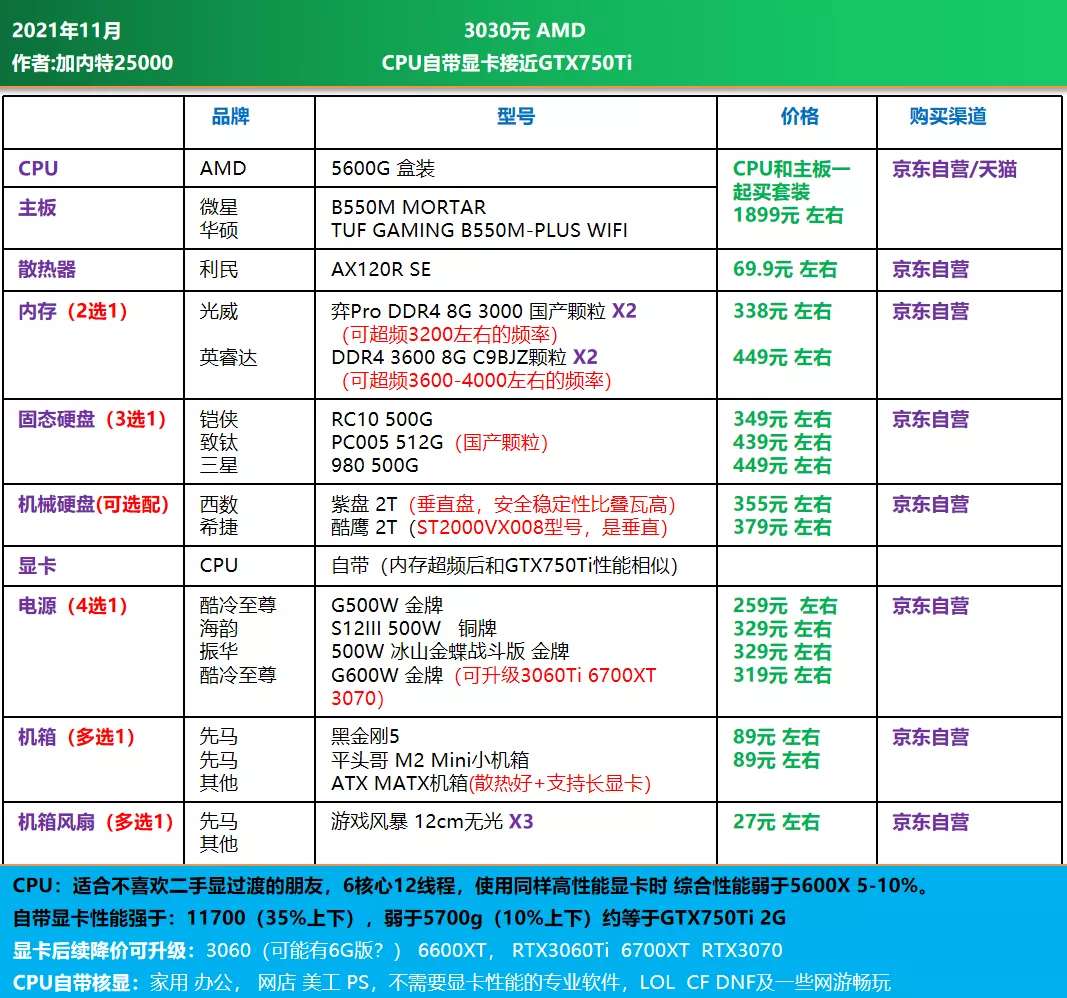 2021年11月
作者:加内特25000

3030元 AMD
CPU自带显卡接近GTX750Ti

| | 品牌 | 型号 | 价格 | 购买渠道 |
|---|---|---|---|---|
| CPU | AMD | 5600G 盒装 | CPU和主板一起买套装 1899元 左右 | 京东自营/天猫 |
| 主板 | 微星 华硕 | B550M MORTAR TUF GAMING B550M-PLUS WIFI | | |
| 散热器 | 利民 | AX120R SE | 69.9元 左右 | 京东自营 |
| 内存（2选1） | 光威 英睿达 | 弈Pro DDR4 8G 3000 国产颗粒 X2 （可超频3200左右的频率） DDR4 3600 8G C9BJZ颗粒 X2 （可超频3600-4000左右的频率） | 338元 左右 449元 左右 | 京东自营 |
| 固态硬盘（3选1） | 铠侠 致钛 三星 | RC10 500G PC005 512G（国产颗粒） 980 500G | 349元 左右 439元 左右 449元 左右 | 京东自营 |
| 机械硬盘(可选配) | 西数 希捷 | 紫盘 2T（垂直盘，安全稳定性比叠瓦高） 酷鹰 2T（ST2000VX008型号，是垂直） | 355元 左右 379元 左右 | 京东自营 |
| 显卡 | CPU | 自带（内存超频后和GTX750Ti性能相似） | | |
| 电源（4选1） | 酷冷至尊 海韵 振华 酷冷至尊 | G500W 金牌 S12III 500W 铜牌 500W 冰山金蝶战斗版 金牌 G600W 金牌（可升级3060Ti 6700XT 3070） | 259元 左右 329元 左右 329元 左右 319元 左右 | 京东自营 |
| 机箱（多选1） | 先马 先马 其他 | 黑金刚5 平头哥 M2 Mini小机箱 ATX MATX机箱(散热好+支持长显卡) | 89元 左右 89元 左右 | 京东自营 |
| 机箱风扇（多选1） | 先马 其他 | 游戏风暴 12cm无光 X3 | 27元 左右 | 京东自营 |

CPU：适合不喜欢二手显过渡的朋友，6核心12线程，使用同样高性能显卡时 综合性能弱于5600X 5-10%。
自带显卡性能强于：11700（35%上下），弱于5700g（10%上下）约等于GTX750Ti 2G
显卡后续降价可升级：3060（可能有6G版？） 6600XT， RTX3060Ti 6700XT RTX3070
CPU自带核显：家用 办公， 网店 美工 PS，不需要显卡性能的专业软件，LOL CF DNF及一些网游畅玩